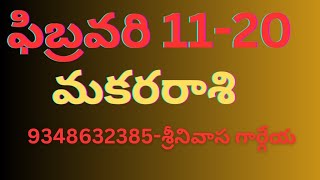 ఫిబ్రవరి 11-20

మకరరాశి

9348632385-శ్రీనివాస గార్గేయ